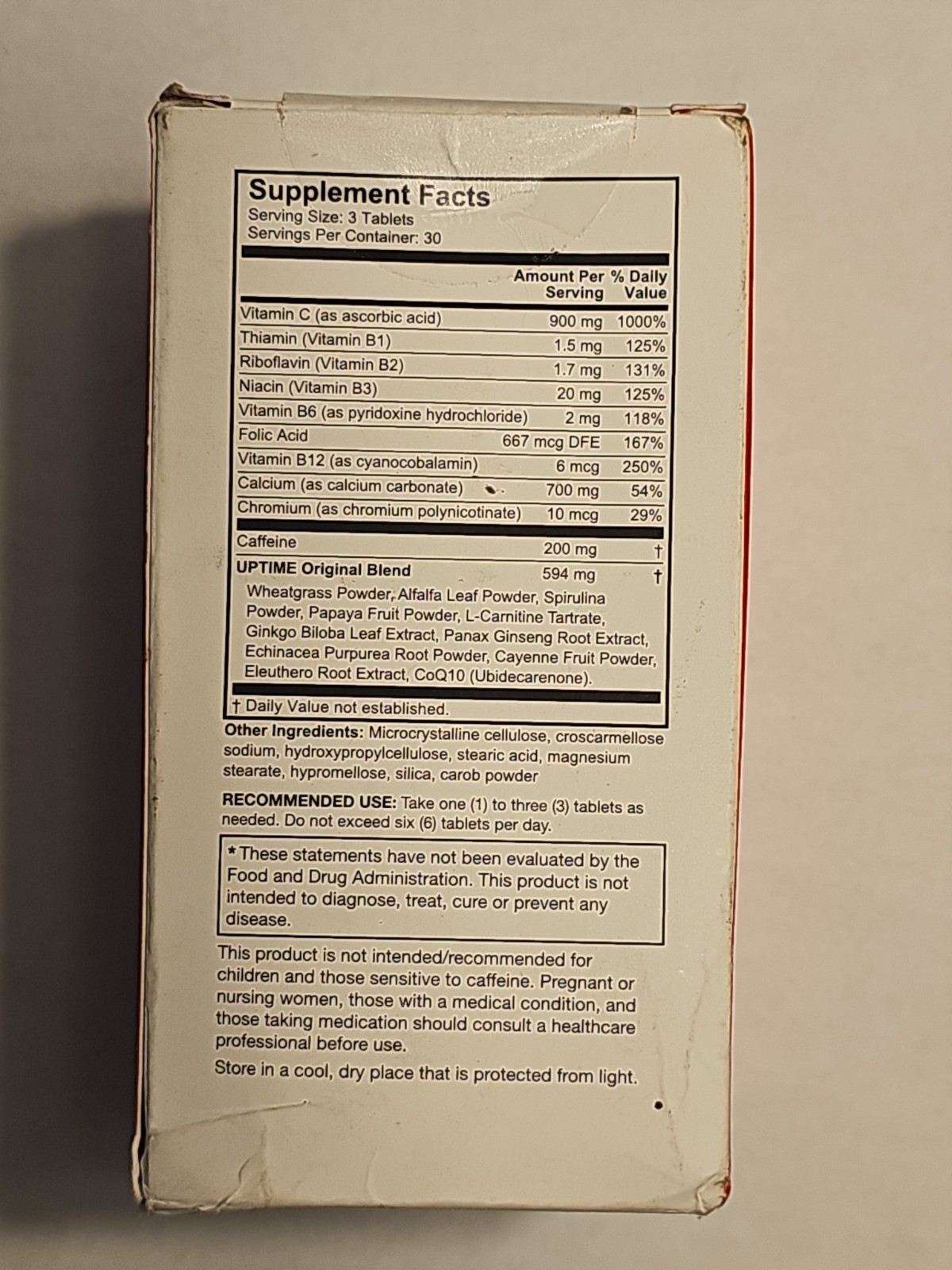 Supplement Facts
Serving Size: 3 Tablets
Servings Per Container: 30

| | Amount Per Serving | % Daily Value |
|---|---|---|
| Vitamin C (as ascorbic acid) | 900 mg | 1000% |
| Thiamin (Vitamin B1) | 1.5 mg | 125% |
| Riboflavin (Vitamin B2) | 1.7 mg | 131% |
| Niacin (Vitamin B3) | 20 mg | 125% |
| Vitamin B6 (as pyridoxine hydrochloride) | 2 mg | 118% |
| Folic Acid | 667 mcg DFE | 167% |
| Vitamin B12 (as cyanocobalamin) | 6 mcg | 250% |
| Calcium (as calcium carbonate) | 700 mg | 54% |
| Chromium (as chromium polynicotinate) | 10 mcg | 29% |
| Caffeine | 200 mg | † |
| UPTIME Original Blend | 594 mg | † |

Wheatgrass Powder, Alfalfa Leaf Powder, Spirulina Powder, Papaya Fruit Powder, L-Carnitine Tartrate, Ginkgo Biloba Leaf Extract, Panax Ginseng Root Extract, Echinacea Purpurea Root Powder, Cayenne Fruit Powder, Eleuthero Root Extract, CoQ10 (Ubidecarenone).

† Daily Value not established.

Other Ingredients: Microcrystalline cellulose, croscarmellose sodium, hydroxypropylcellulose, stearic acid, magnesium stearate, hypromellose, silica, carob powder

RECOMMENDED USE: Take one (1) to three (3) tablets as needed. Do not exceed six (6) tablets per day.

*These statements have not been evaluated by the Food and Drug Administration. This product is not intended to diagnose, treat, cure or prevent any disease.

This product is not intended/recommended for children and those sensitive to caffeine. Pregnant or nursing women, those with a medical condition, and those taking medication should consult a healthcare professional before use.

Store in a cool, dry place that is protected from light.